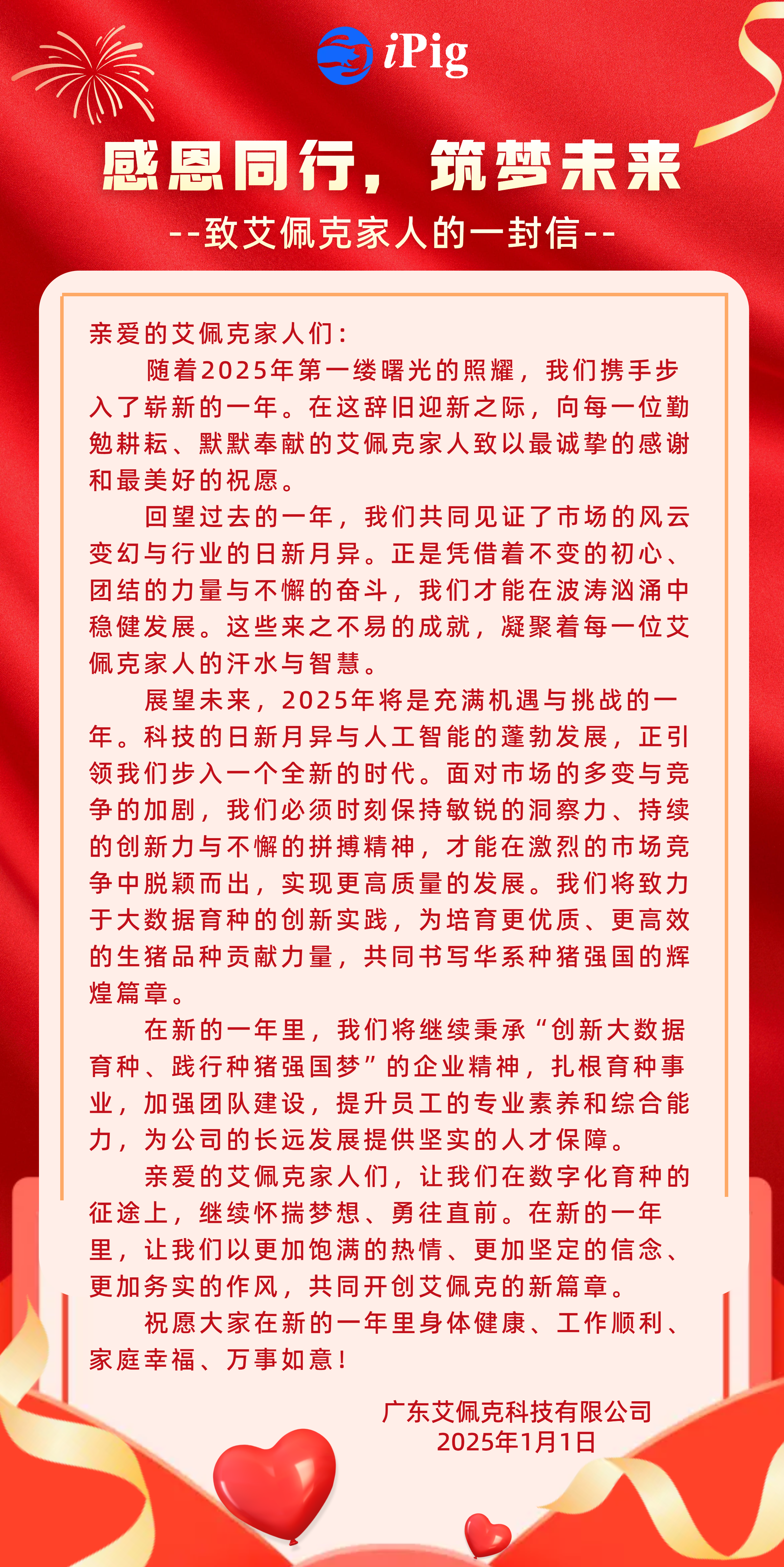 iPig

感恩同行，筑梦未来

--致艾佩克家人的一封信--

亲爱的艾佩克家人们：

随着2025年第一缕曙光的照耀，我们携手步入了崭新的一年。在这辞旧迎新之际，向每一位勤勉耕耘、默默奉献的艾佩克家人致以最诚挚的感谢和最美好的祝愿。

回望过去的一年，我们共同见证了市场的风云变幻与行业的日新月异。正是凭借着不变的初心、团结的力量与不懈的奋斗，我们才能在波涛汹涌中稳健发展。这些来之不易的成就，凝聚着每一位艾佩克家人的汗水与智慧。

展望未来，2025年将是充满机遇与挑战的一年。科技的日新月异与人工智能的蓬勃发展，正引领我们步入一个全新的时代。面对市场的多变与竞争的加剧，我们必须时刻保持敏锐的洞察力、持续的创新力与不懈的拼搏精神，才能在激烈的市场竞争中脱颖而出，实现更高质量的发展。我们将致力于大数据育种的创新实践，为培育更优质、更高效的生猪品种贡献力量，共同书写华系种猪强国的辉煌篇章。

在新的一年里，我们将继续秉承“创新大数据育种、践行种猪强国梦”的企业精神，扎根育种事业，加强团队建设，提升员工的专业素养和综合能力，为公司的长远发展提供坚实的人才保障。

亲爱的艾佩克家人们，让我们在数字化育种的征途上，继续怀揣梦想、勇往直前。在新的一年里，让我们以更加饱满的热情、更加坚定的信念、更加务实的作风，共同开创艾佩克的新篇章。

祝愿大家在新的一年里身体健康、工作顺利、家庭幸福、万事如意！

广东艾佩克科技有限公司
2025年1月1日